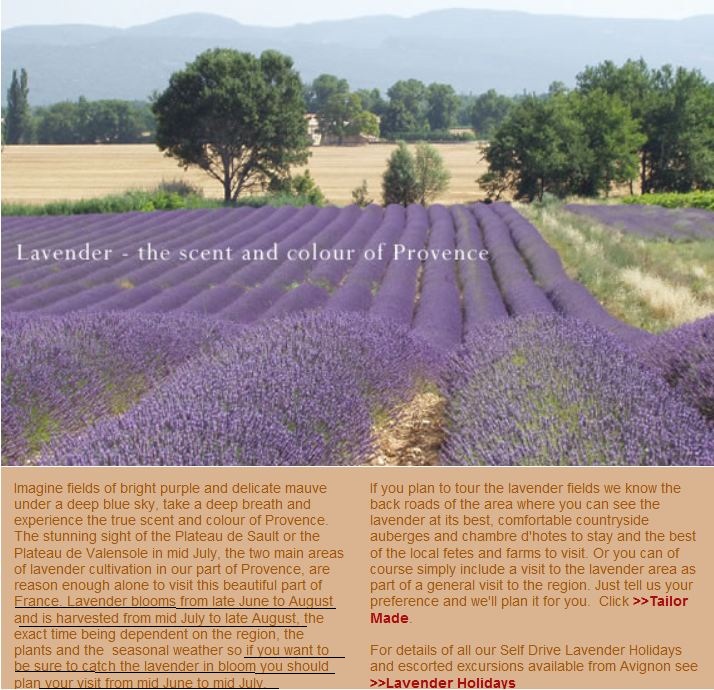 Lavender - the scent and colour of Provence

Imagine fields of bright purple and delicate mauve under a deep blue sky, take a deep breath and experience the true scent and colour of Provence. The stunning sight of the Plateau de Sault or the Plateau de Valensole in mid July, the two main areas of lavender cultivation in our part of Provence, are reason enough alone to visit this beautiful part of France. Lavender blooms from late June to August and is harvested from mid July to late August, the exact time being dependent on the region, the plants and the seasonal weather so if you want to be sure to catch the lavender in bloom you should plan your visit from mid June to mid July.

If you plan to tour the lavender fields we know the back roads of the area where you can see the lavender at its best, comfortable countryside auberges and chambre d'hotes to stay and the best of the local fetes and farms to visit. Or you can of course simply include a visit to the lavender area as part of a general visit to the region. Just tell us your preference and we'll plan it for you. Click >>Tailor Made.

For details of all our Self Drive Lavender Holidays and escorted excursions available from Avignon see >>Lavender Holidays